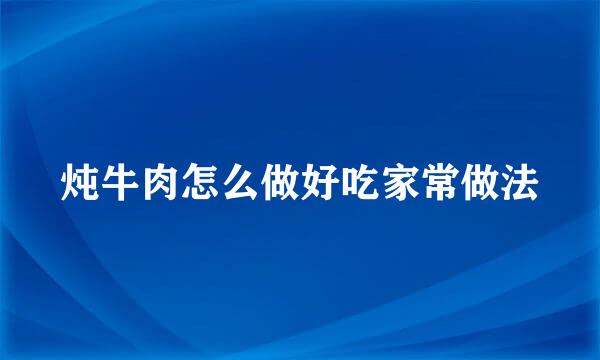 炖牛肉怎么做好吃家常做法